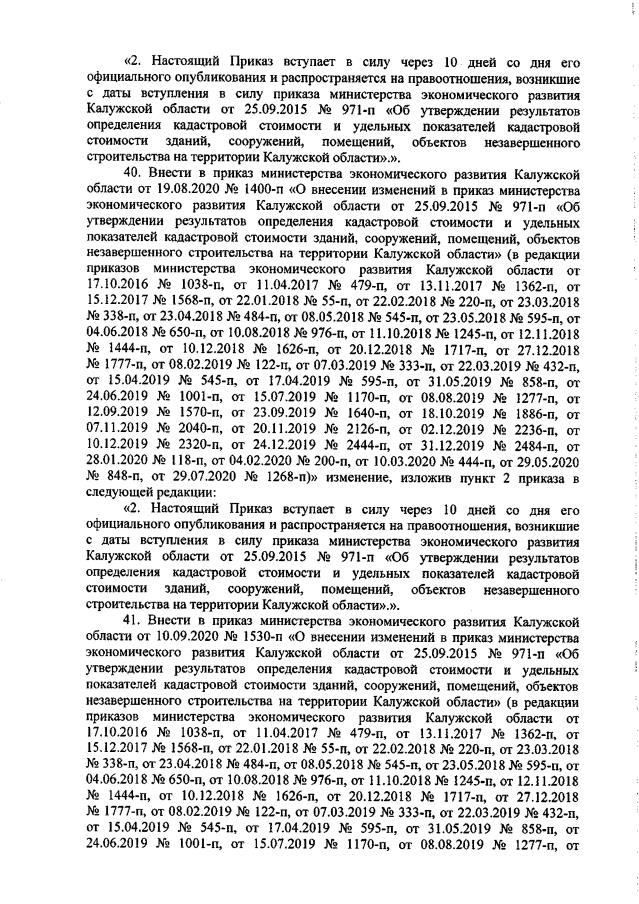 «2. Настоящий Приказ вступает в силу через 10 дней со дня его официального опубликования и распространяется на правоотношения, возникшие с даты вступления в силу приказа министерства экономического развития Калужской области от 25.09.2015 № 971-п «Об утверждении результатов определения кадастровой стоимости и удельных показателей кадастровой стоимости зданий, сооружений, помещений, объектов незавершенного строительства на территории Калужской области».».

40. Внести в приказ министерства экономического развития Калужской области от 19.08.2020 № 1400-п «О внесении изменений в приказ министерства экономического развития Калужской области от 25.09.2015 № 971-п «Об утверждении результатов определения кадастровой стоимости и удельных показателей кадастровой стоимости зданий, сооружений, помещений, объектов незавершенного строительства на территории Калужской области» (в редакции приказов министерства экономического развития Калужской области от 17.10.2016 № 1038-п, от 11.04.2017 № 479-п, от 13.11.2017 № 1362-п, от 15.12.2017 № 1568-п, от 22.01.2018 № 55-п, от 22.02.2018 № 220-п, от 23.03.2018 № 338-п, от 23.04.2018 № 484-п, от 08.05.2018 № 545-п, от 23.05.2018 № 595-п, от 04.06.2018 № 650-п, от 10.08.2018 № 976-п, от 11.10.2018 № 1245-п, от 12.11.2018 № 1444-п, от 10.12.2018 № 1626-п, от 20.12.2018 № 1717-п, от 27.12.2018 № 1777-п, от 08.02.2019 № 122-п, от 07.03.2019 № 333-п, от 22.03.2019 № 432-п, от 15.04.2019 № 545-п, от 17.04.2019 № 595-п, от 31.05.2019 № 858-п, от 24.06.2019 № 1001-п, от 15.07.2019 № 1170-п, от 08.08.2019 № 1277-п, от 12.09.2019 № 1570-п, от 23.09.2019 № 1640-п, от 18.10.2019 № 1886-п, от 07.11.2019 № 2040-п, от 20.11.2019 № 2126-п, от 02.12.2019 № 2236-п, от 10.12.2019 № 2320-п, от 24.12.2019 № 2444-п, от 31.12.2019 № 2484-п, от 28.01.2020 № 118-п, от 04.02.2020 № 200-п, от 10.03.2020 № 444-п, от 29.05.2020 № 848-п, от 29.07.2020 № 1268-п)» изменение, изложив пункт 2 приказа в следующей редакции:

«2. Настоящий Приказ вступает в силу через 10 дней со дня его официального опубликования и распространяется на правоотношения, возникшие с даты вступления в силу приказа министерства экономического развития Калужской области от 25.09.2015 № 971-п «Об утверждении результатов определения кадастровой стоимости и удельных показателей кадастровой стоимости зданий, сооружений, помещений, объектов незавершенного строительства на территории Калужской области».».

41. Внести в приказ министерства экономического развития Калужской области от 10.09.2020 № 1530-п «О внесении изменений в приказ министерства экономического развития Калужской области от 25.09.2015 № 971-п «Об утверждении результатов определения кадастровой стоимости и удельных показателей кадастровой стоимости зданий, сооружений, помещений, объектов незавершенного строительства на территории Калужской области» (в редакции приказов министерства экономического развития Калужской области от 17.10.2016 № 1038-п, от 11.04.2017 № 479-п, от 13.11.2017 № 1362-п, от 15.12.2017 № 1568-п, от 22.01.2018 № 55-п, от 22.02.2018 № 220-п, от 23.03.2018 № 338-п, от 23.04.2018 № 484-п, от 08.05.2018 № 545-п, от 23.05.2018 № 595-п, от 04.06.2018 № 650-п, от 10.08.2018 № 976-п, от 11.10.2018 № 1245-п, от 12.11.2018 № 1444-п, от 10.12.2018 № 1626-п, от 20.12.2018 № 1717-п, от 27.12.2018 № 1777-п, от 08.02.2019 № 122-п, от 07.03.2019 № 333-п, от 22.03.2019 № 432-п, от 15.04.2019 № 545-п, от 17.04.2019 № 595-п, от 31.05.2019 № 858-п, от 24.06.2019 № 1001-п, от 15.07.2019 № 1170-п, от 08.08.2019 № 1277-п, от